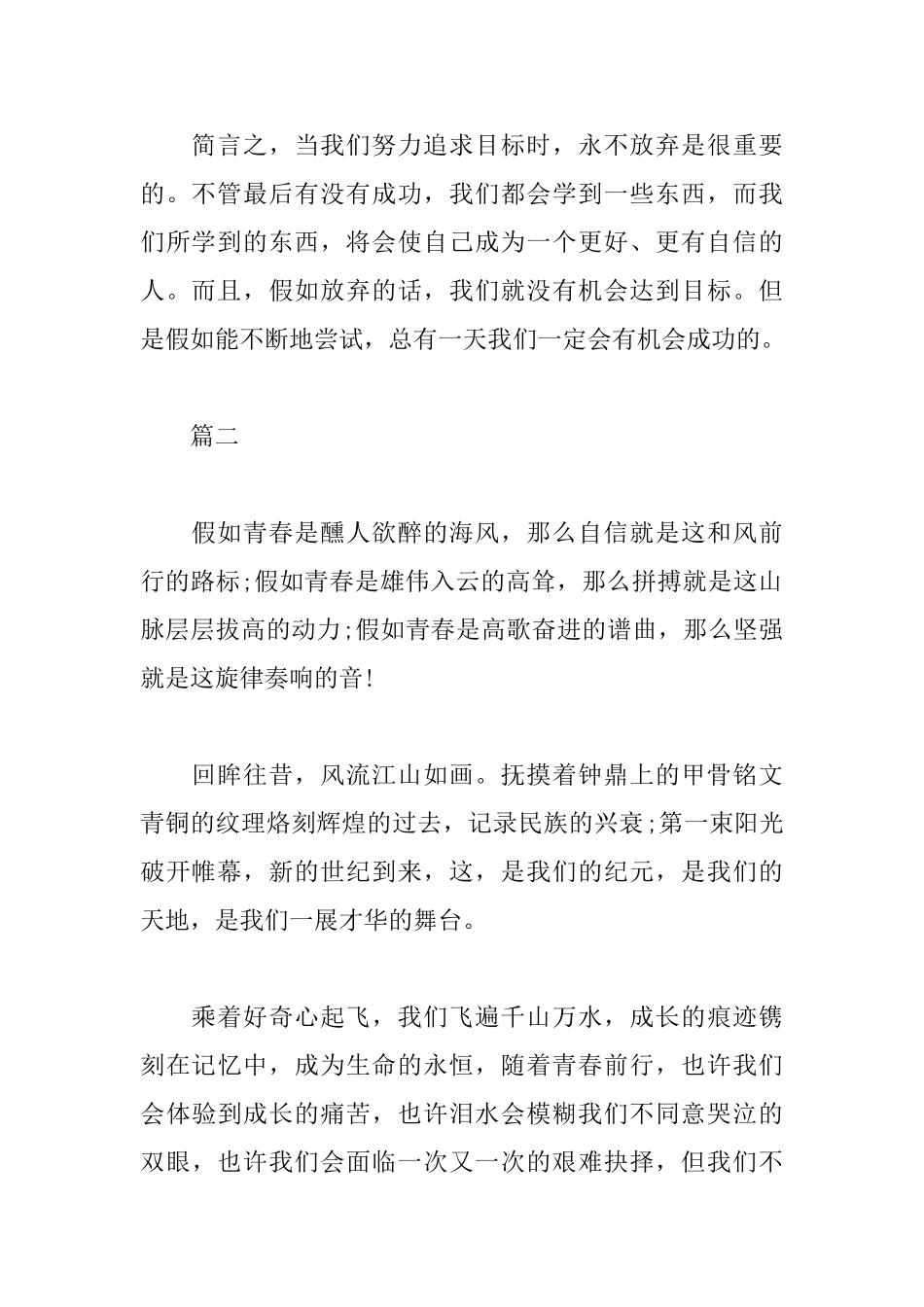 简言之，当我们努力追求目标时，永不放弃是很重要的。不管最后有没有成功，我们都会学到一些东西，而我们所学到的东西，将会使自己成为一个更好、更有自信的人。而且，假如放弃的话，我们就没有机会达到目标。但是假如能不断地尝试，总有一天我们一定会有机会成功的。

篇二

假如青春是醺人欲醉的海风，那么自信就是这和风前行的路标;假如青春是雄伟入云的高耸，那么拼搏就是这山脉层层拔高的动力;假如青春是高歌奋进的谱曲，那么坚强就是这旋律奏响的音!

回眸往昔，风流江山如画。抚摸着钟鼎上的甲骨铭文青铜的纹理烙刻辉煌的过去，记录民族的兴衰;第一束阳光破开帷幕，新的世纪到来，这，是我们的纪元，是我们的天地，是我们一展才华的舞台。

乘着好奇心起飞，我们飞遍千山万水，成长的痕迹镌刻在记忆中，成为生命的永恒，随着青春前行，也许我们会体验到成长的痛苦，也许泪水会模糊我们不同意哭泣的双眼，也许我们会面临一次又一次的艰难抉择，但我们不